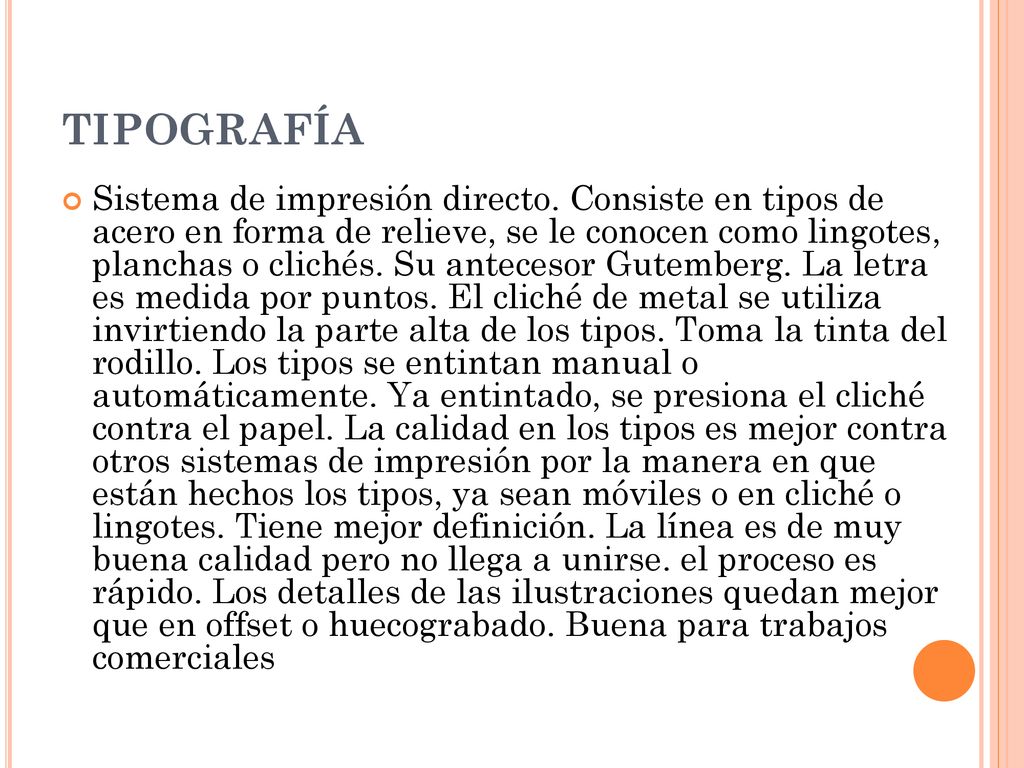 TIPOGRAFÍA

Sistema de impresión directo. Consiste en tipos de acero en forma de relieve, se le conocen como lingotes, planchas o clichés. Su antecesor Gutemberg. La letra es medida por puntos. El cliché de metal se utiliza invirtiendo la parte alta de los tipos. Toma la tinta del rodillo. Los tipos se entintan manual o automáticamente. Ya entintado, se presiona el cliché contra el papel. La calidad en los tipos es mejor contra otros sistemas de impresión por la manera en que están hechos los tipos, ya sean móviles o en cliché o lingotes. Tiene mejor definición. La línea es de muy buena calidad pero no llega a unirse. el proceso es rápido. Los detalles de las ilustraciones quedan mejor que en offset o huecograbado. Buena para trabajos comerciales